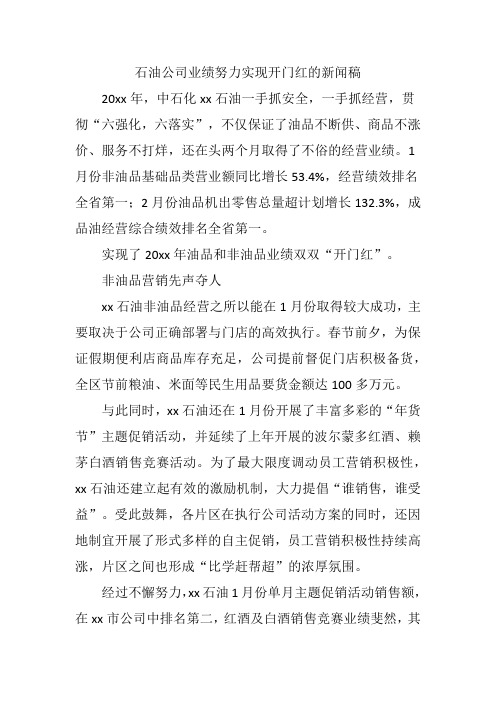 石油公司业绩努力实现开门红的新闻稿

20xx 年，中石化 xx 石油一手抓安全，一手抓经营，贯彻“六强化，六落实”，不仅保证了油品不断供、商品不涨价、服务不打烊，还在头两个月取得了不俗的经营业绩。1 月份非油品基础品类营业额同比增长 53.4%，经营绩效排名全省第一；2 月份油品机出零售总量超计划增长 132.3%，成品油经营综合绩效排名全省第一。

实现了 20xx 年油品和非油品业绩双双“开门红”。

非油品营销先声夺人

xx 石油非油品经营之所以能在 1 月份取得较大成功，主要取决于公司正确部署与门店的高效执行。春节前夕，为保证假期便利店商品库存充足，公司提前督促门店积极备货，全区节前粮油、米面等民生用品要货金额达 100 多万元。

与此同时，xx 石油还在 1 月份开展了丰富多彩的“年货节”主题促销活动，并延续了上年开展的波尔蒙多红酒、赖茅白酒销售竞赛活动。为了最大限度调动员工营销积极性，xx 石油还建立起有效的激励机制，大力提倡“谁销售，谁受益”。受此鼓舞，各片区在执行公司活动方案的同时，还因地制宜开展了形式多样的自主促销，员工营销积极性持续高涨，片区之间也形成“比学赶帮超”的浓厚氛围。

经过不懈努力，xx 石油 1 月份单月主题促销活动销售额，在 xx 市公司中排名第二，红酒及白酒销售竞赛业绩斐然，其